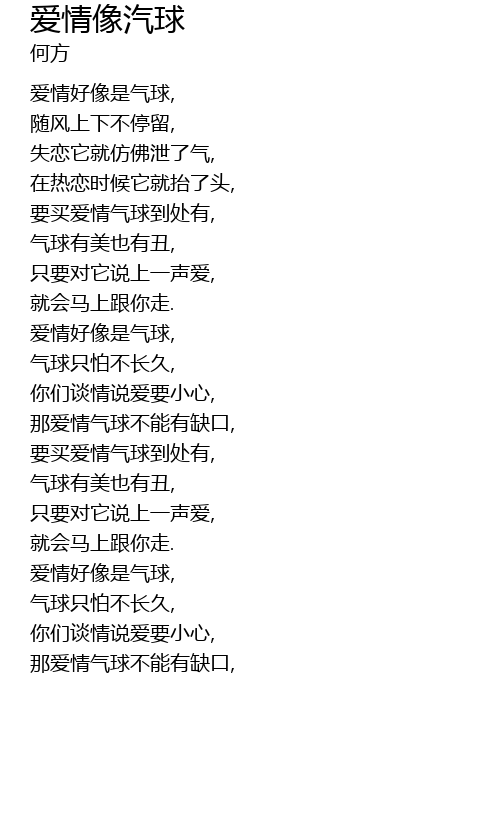 爱情像汽球
何方

爱情好像是气球,
随风上下不停留,
失恋它就仿佛泄了气,
在热恋时候它就抬了头,
要买爱情气球到处有,
气球有美也有丑,
只要对它说上一声爱,
就会马上跟你走.
爱情好像是气球,
气球只怕不长久,
你们谈情说爱要小心,
那爱情气球不能有缺口,
要买爱情气球到处有,
气球有美也有丑,
只要对它说上一声爱,
就会马上跟你走.
爱情好像是气球,
气球只怕不长久,
你们谈情说爱要小心,
那爱情气球不能有缺口,